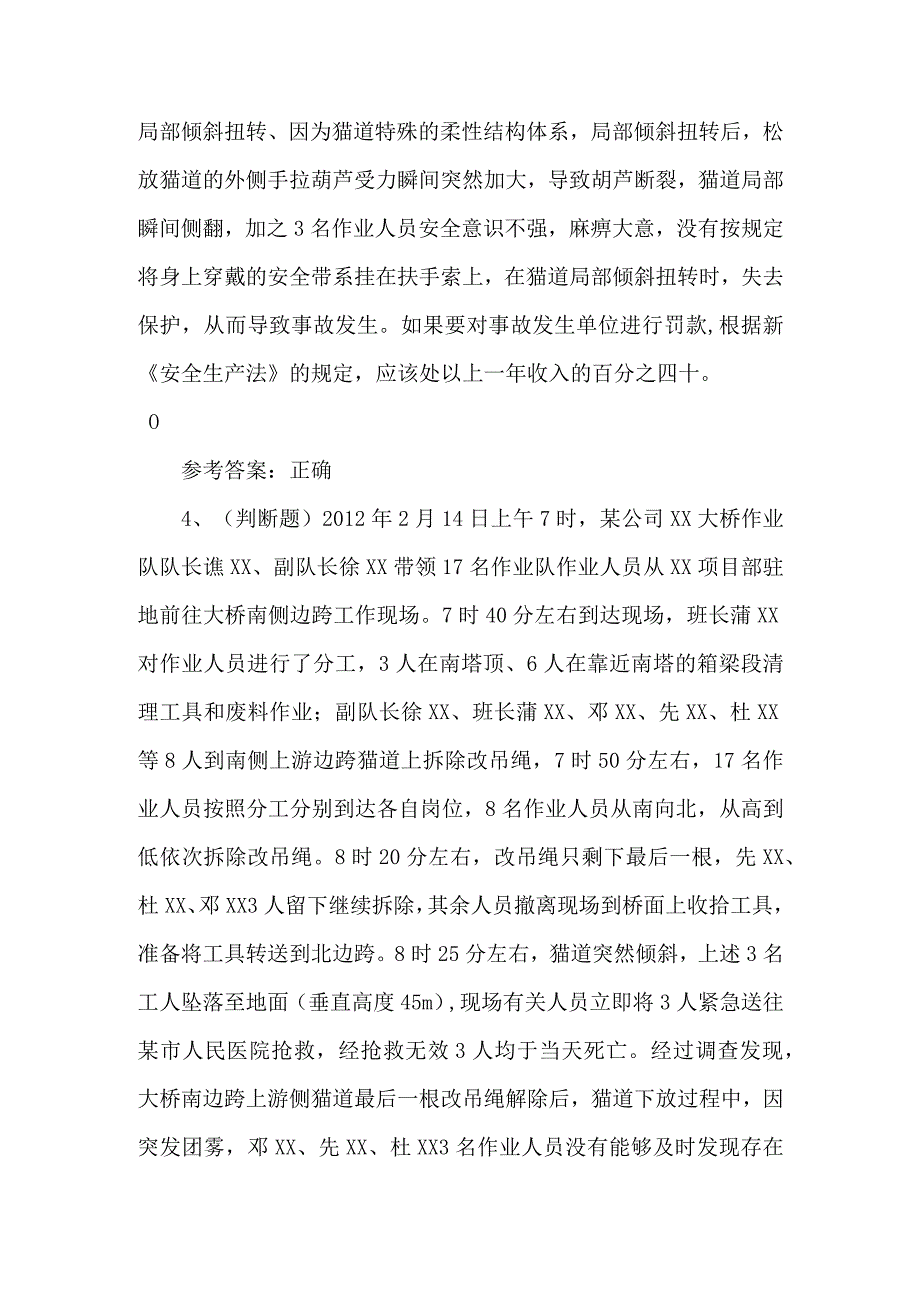 局部倾斜扭转、因为猫道特殊的柔性结构体系，局部倾斜扭转后，松放猫道的外侧手拉葫芦受力瞬间突然加大，导致胡芦断裂，猫道局部瞬间侧翻，加之3名作业人员安全意识不强，麻痹大意，没有按规定将身上穿戴的安全带系挂在扶手索上，在猫道局部倾斜扭转时，失去保护，从而导致事故发生。如果要对事故发生单位进行罚款,根据新《安全生产法》的规定，应该处以上一年收入的百分之四十。

0

参考答案：正确

4、（判断题）2012年2月14日上午7时，某公司XX大桥作业队队长谯XX、副队长徐XX带领17名作业队作业人员从XX项目部驻地前往大桥南侧边跨工作现场。7时40分左右到达现场，班长蒲XX对作业人员进行了分工，3人在南塔顶、6人在靠近南塔的箱梁段清理工具和废料作业；副队长徐XX、班长蒲XX、邓XX、先XX、杜XX等8人到南侧上游边跨猫道上拆除改吊绳，7时50分左右，17名作业人员按照分工分别到达各自岗位，8名作业人员从南向北，从高到低依次拆除改吊绳。8时20分左右，改吊绳只剩下最后一根，先XX、杜XX、邓XX3人留下继续拆除，其余人员撤离现场到桥面上收拾工具，准备将工具转送到北边跨。8时25分左右，猫道突然倾斜，上述3名工人坠落至地面（垂直高度45m),现场有关人员立即将3人紧急送往某市人民医院抢救，经抢救无效3人均于当天死亡。经过调查发现，大桥南边跨上游侧猫道最后一根改吊绳解除后，猫道下放过程中，因突发团雾，邓XX、先XX、杜XX3名作业人员没有能够及时发现存在